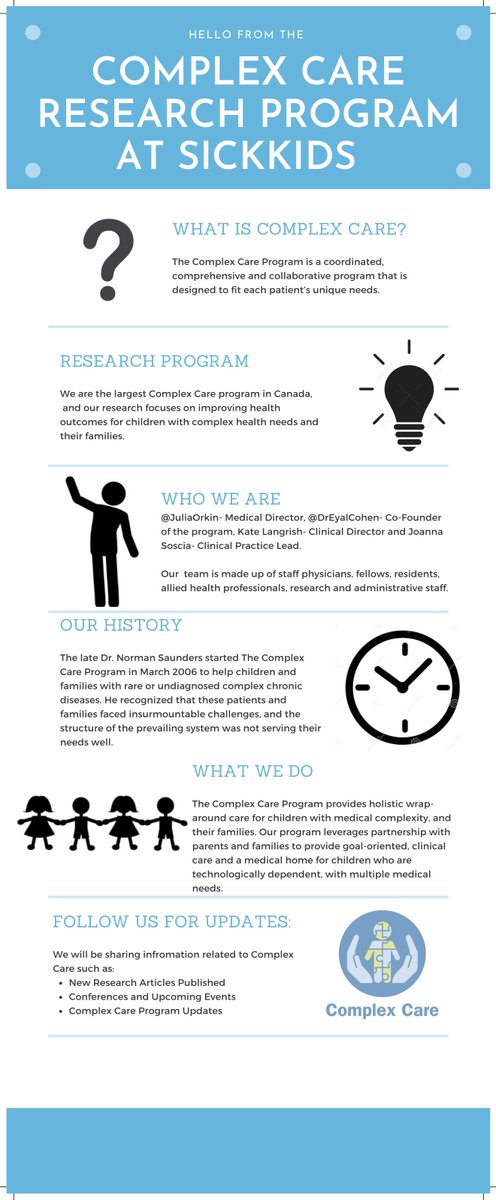 HELLO FROM THE

COMPLEX CARE RESEARCH PROGRAM AT SICKKIDS

WHAT IS COMPLEX CARE?

The Complex Care Program is a coordinated, comprehensive and collaborative program that is designed to fit each patient's unique needs.

RESEARCH PROGRAM

We are the largest Complex Care program in Canada, and our research focuses on improving health outcomes for children with complex health needs and their families.

WHO WE ARE

@JuliaOrkin- Medical Director, @DrEyalCohen- Co-Founder of the program, Kate Langrish- Clinical Director and Joanna Soscia- Clinical Practice Lead.

Our team is made up of staff physicians, fellows, residents, allied health professionals, research and administrative staff.

OUR HISTORY

The late Dr. Norman Saunders started The Complex Care Program in March 2006 to help children and families with rare or undiagnosed complex chronic diseases. He recognized that these patients and families faced insurmountable challenges, and the structure of the prevailing system was not serving their needs well.

WHAT WE DO

The Complex Care Program provides holistic wrap-around care for children with medical complexity, and their families. Our program leverages partnership with parents and families to provide goal-oriented, clinical care and a medical home for children who are technologically dependent, with multiple medical needs.

FOLLOW US FOR UPDATES:

We will be sharing infromation related to Complex Care such as:
• New Research Articles Published
• Conferences and Upcoming Events
• Complex Care Program Updates

Complex Care